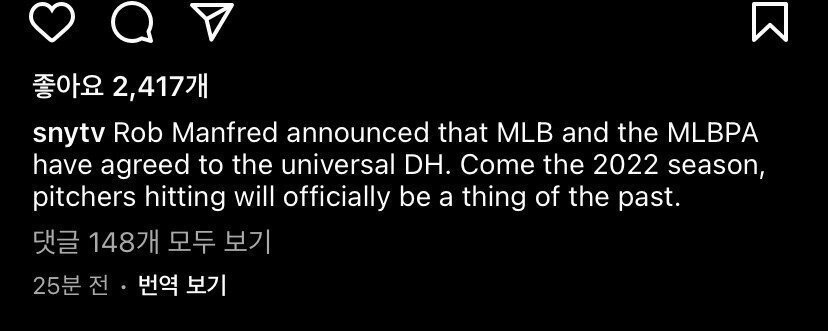 좋아요 2,417개

snytv Rob Manfred announced that MLB and the MLBPA have agreed to the universal DH. Come the 2022 season, pitchers hitting will officially be a thing of the past.

댓글 148개 모두 보기

25분 전 · 번역 보기